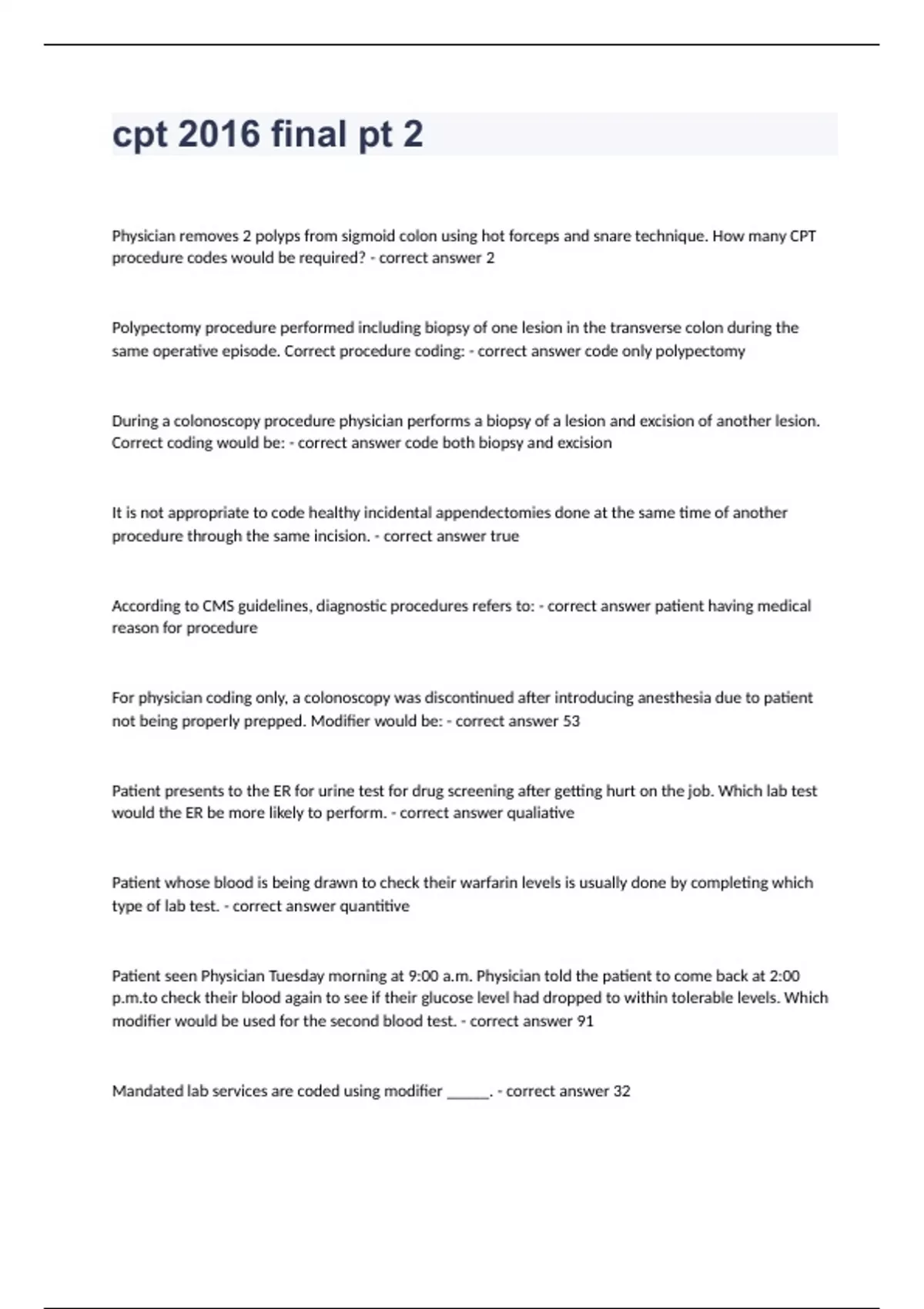 cpt 2016 final pt 2

Physician removes 2 polyps from sigmoid colon using hot forceps and snare technique. How many CPT procedure codes would be required? - correct answer 2

Polypectomy procedure performed including biopsy of one lesion in the transverse colon during the same operative episode. Correct procedure coding: - correct answer code only polypectomy

During a colonoscopy procedure physician performs a biopsy of a lesion and excision of another lesion. Correct coding would be: - correct answer code both biopsy and excision

It is not appropriate to code healthy incidental appendectomies done at the same time of another procedure through the same incision. - correct answer true

According to CMS guidelines, diagnostic procedures refers to: - correct answer patient having medical reason for procedure

For physician coding only, a colonoscopy was discontinued after introducing anesthesia due to patient not being properly prepped. Modifier would be: - correct answer 53

Patient presents to the ER for urine test for drug screening after getting hurt on the job. Which lab test would the ER be more likely to perform. - correct answer qualiative

Patient whose blood is being drawn to check their warfarin levels is usually done by completing which type of lab test. - correct answer quantitive

Patient seen Physician Tuesday morning at 9:00 a.m. Physician told the patient to come back at 2:00 p.m.to check their blood again to see if their glucose level had dropped to within tolerable levels. Which modifier would be used for the second blood test. - correct answer 91

Mandated lab services are coded using modifier ______. - correct answer 32